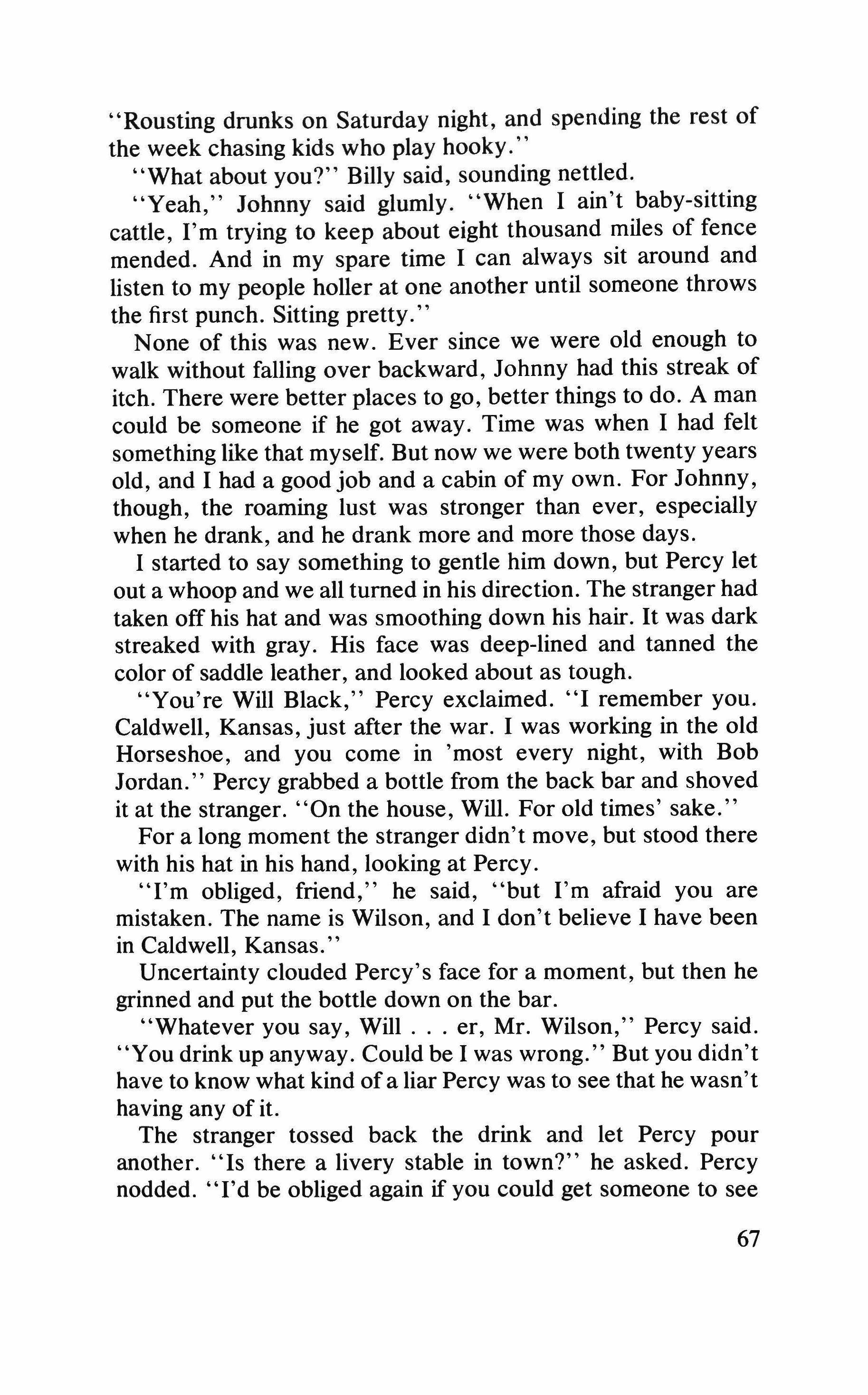 "Rousting drunks on Saturday night, and spending the rest of the week chasing kids who play hooky."

"What about you?" Billy said, sounding nettled.

"Yeah," Johnny said glumly. "When I ain't baby-sitting cattle, I'm trying to keep about eight thousand miles of fence mended. And in my spare time I can always sit around and listen to my people holler at one another until someone throws the first punch. Sitting pretty."

None of this was new. Ever since we were old enough to walk without falling over backward, Johnny had this streak of itch. There were better places to go, better things to do. A man could be someone if he got away. Time was when I had felt something like that myself. But now we were both twenty years old, and I had a good job and a cabin of my own. For Johnny, though, the roaming lust was stronger than ever, especially when he drank, and he drank more and more those days.

I started to say something to gentle him down, but Percy let out a whoop and we all turned in his direction. The stranger had taken off his hat and was smoothing down his hair. It was dark streaked with gray. His face was deep-lined and tanned the color of saddle leather, and looked about as tough.

"You're Will Black," Percy exclaimed. "I remember you. Caldwell, Kansas, just after the war. I was working in the old Horseshoe, and you come in 'most every night, with Bob Jordan." Percy grabbed a bottle from the back bar and shoved it at the stranger. "On the house, Will. For old times' sake."

For a long moment the stranger didn't move, but stood there with his hat in his hand, looking at Percy.

"I'm obliged, friend," he said, "but I'm afraid you are mistaken. The name is Wilson, and I don't believe I have been in Caldwell, Kansas."

Uncertainty clouded Percy's face for a moment, but then he grinned and put the bottle down on the bar.

"Whatever you say, Will . . . er, Mr. Wilson," Percy said. "You drink up anyway. Could be I was wrong." But you didn't have to know what kind of a liar Percy was to see that he wasn't having any of it.

The stranger tossed back the drink and let Percy pour another. "Is there a livery stable in town?" he asked. Percy nodded. "I'd be obliged again if you could get someone to see

67